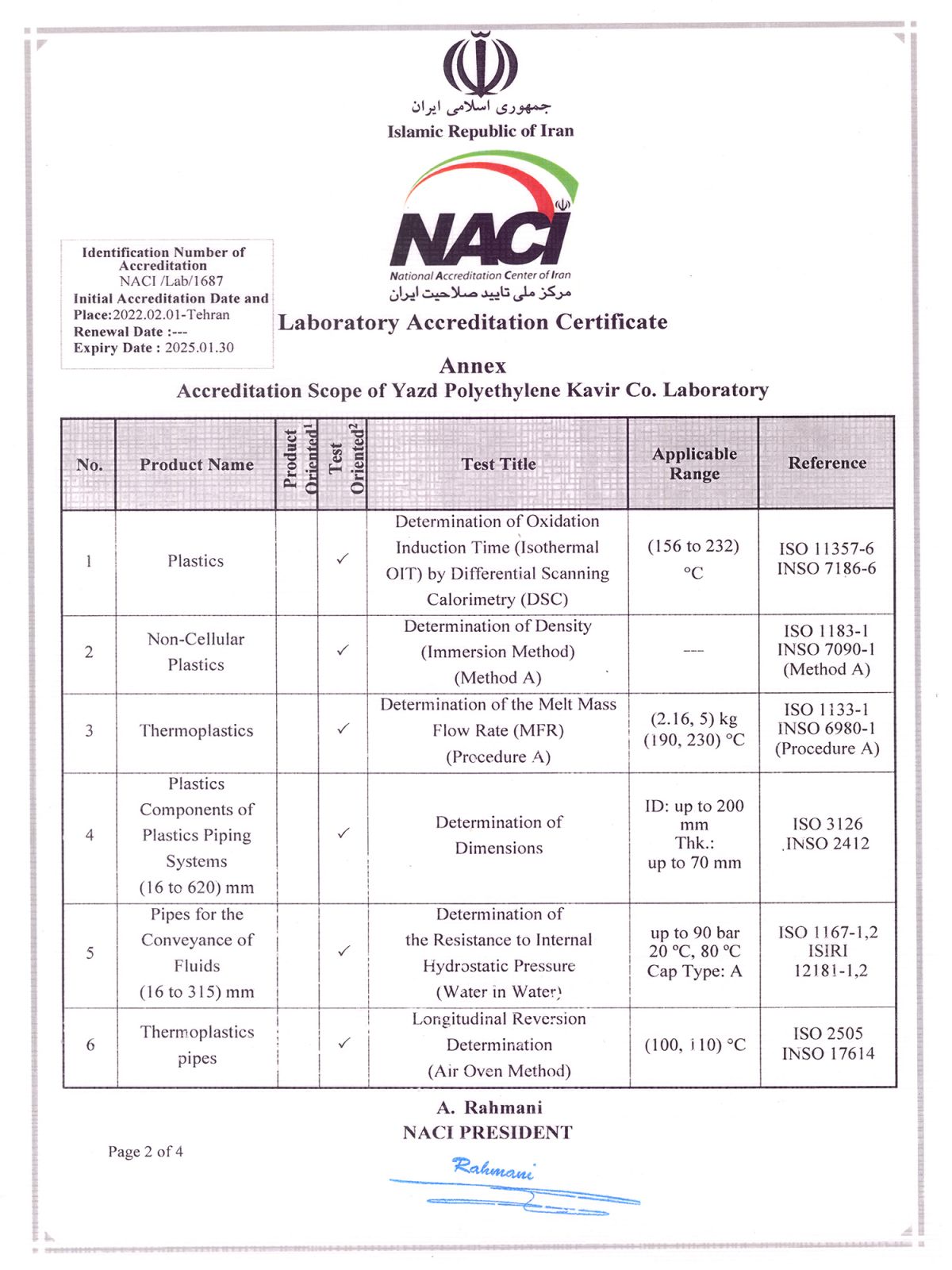 جمهوری اسلامی ایران
Islamic Republic of Iran

NACI
National Accreditation Center of Iran
مرکز ملی تایید صلاحیت ایران

Identification Number of Accreditation
NACI /Lab/1687
Initial Accreditation Date and Place:2022.02.01-Tehran
Renewal Date :---
Expiry Date : 2025.01.30

Laboratory Accreditation Certificate

Annex
Accreditation Scope of Yazd Polyethylene Kavir Co. Laboratory

| No. | Product Name | Product Oriented$^1$ | Test Oriented$^2$ | Test Title | Applicable Range | Reference |
|---|---|---|---|---|---|---|
| 1 | Plastics | | ✓ | Determination of Oxidation Induction Time (Isothermal OIT) by Differential Scanning Calorimetry (DSC) | (156 to 232) °C | ISO 11357-6 INSO 7186-6 |
| 2 | Non-Cellular Plastics | | ✓ | Determination of Density (Immersion Method) (Method A) | --- | ISO 1183-1 INSO 7090-1 (Method A) |
| 3 | Thermoplastics | | ✓ | Determination of the Melt Mass Flow Rate (MFR) (Procedure A) | (2.16, 5) kg (190, 230) °C | ISO 1133-1 INSO 6980-1 (Procedure A) |
| 4 | Plastics Components of Plastics Piping Systems (16 to 620) mm | | ✓ | Determination of Dimensions | ID: up to 200 mm Thk.: up to 70 mm | ISO 3126 INSO 2412 |
| 5 | Pipes for the Conveyance of Fluids (16 to 315) mm | | ✓ | Determination of the Resistance to Internal Hydrostatic Pressure (Water in Water) | up to 90 bar 20 °C, 80 °C Cap Type: A | ISO 1167-1,2 ISIRI 12181-1,2 |
| 6 | Thermoplastics pipes | | ✓ | Longitudinal Reversion Determination (Air Oven Method) | (100, 110) °C | ISO 2505 INSO 17614 |

A. Rahmani
NACI PRESIDENT

Page 2 of 4

Rahmani